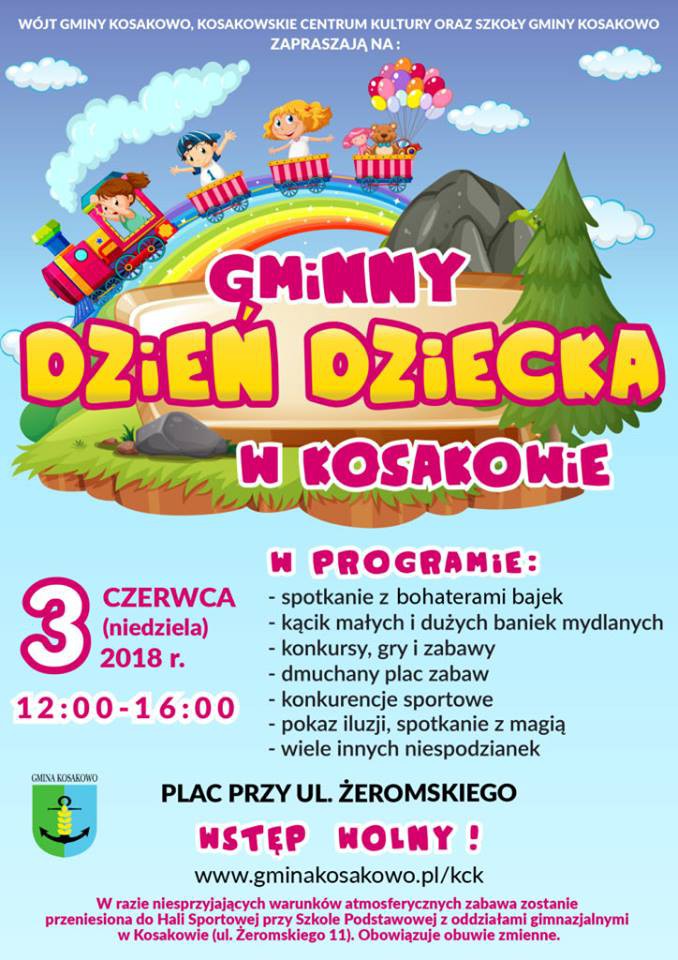 WÓJT GMINY KOSAKOWO, KOSAKOWSKIE CENTRUM KULTURY ORAZ SZKOŁY GMINY KOSAKOWO
ZAPRASZAJĄ NA :

GMINNY
DZIEŃ DZIECKA
W KOSAKOWIE

3 CZERWCA
(niedziela)
2018 r.

12:00-16:00

W PROGRAMIE:
- spotkanie z bohaterami bajek
- kącik małych i dużych baniek mydlanych
- konkursy, gry i zabawy
- dmuchany plac zabaw
- konkurencje sportowe
- pokaz iluzji, spotkanie z magią
- wiele innych niespodzianek

GMINA KOSAKOWO

PLAC PRZY UL. ŻEROMSKIEGO

WSTĘP WOLNY !

www.gminakosakowo.pl/kck

W razie niesprzyjających warunków atmosferycznych zabawa zostanie przeniesiona do Hali Sportowej przy Szkole Podstawowej z oddziałami gimnazjalnymi w Kosakowie (ul. Żeromskiego 11). Obowiązuje obuwie zmienne.